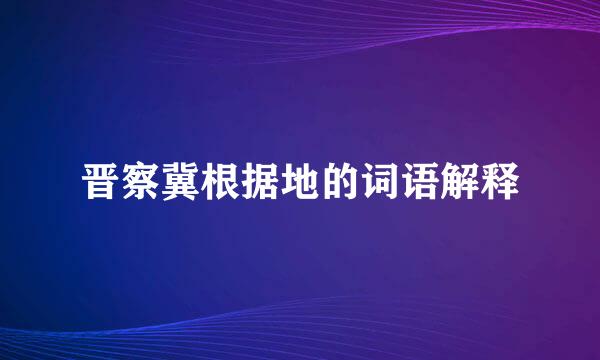 晋察冀根据地的词语解释